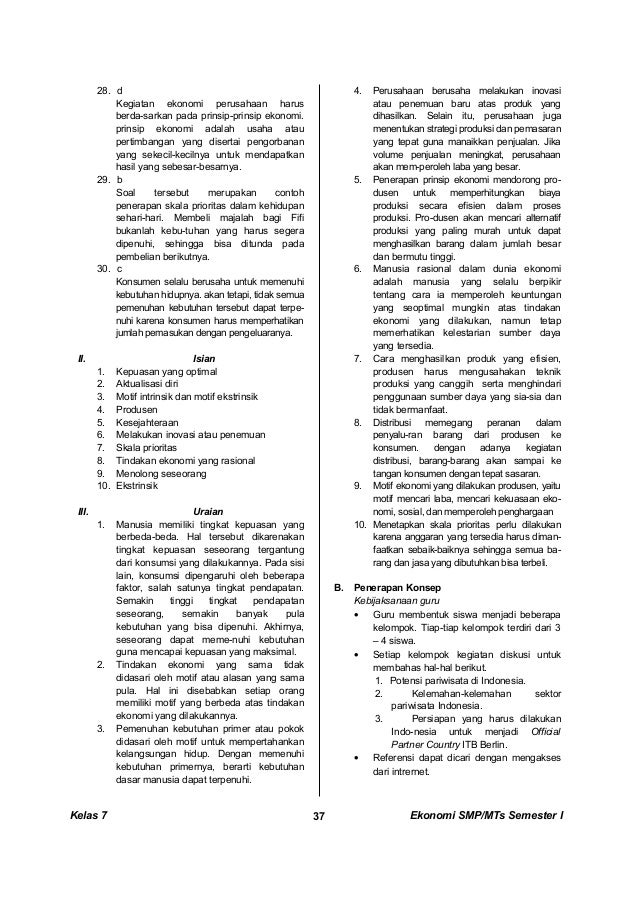 28. d
Kegiatan ekonomi perusahaan harus berda-sarkan pada prinsip-prinsip ekonomi. prinsip ekonomi adalah usaha atau pertimbangan yang disertai pengorbanan yang sekecil-kecilnya untuk mendapatkan hasil yang sebesar-besarnya.

29. b
Soal tersebut merupakan contoh penerapan skala prioritas dalam kehidupan sehari-hari. Membeli majalah bagi Fifi bukanlah kebu-tuhan yang harus segera dipenuhi, sehingga bisa ditunda pada pembelian berikutnya.

30. c
Konsumen selalu berusaha untuk memenuhi kebutuhan hidupnya. akan tetapi, tidak semua pemenuhan kebutuhan tersebut dapat terpe-nuhi karena konsumen harus memperhatikan jumlah pemasukan dengan pengeluaranya.

II. Isian
1. Kepuasan yang optimal
2. Aktualisasi diri
3. Motif intrinsik dan motif ekstrinsik
4. Produsen
5. Kesejahteraan
6. Melakukan inovasi atau penemuan
7. Skala prioritas
8. Tindakan ekonomi yang rasional
9. Menolong seseorang
10. Ekstrinsik

III. Uraian
1. Manusia memiliki tingkat kepuasan yang berbeda-beda. Hal tersebut dikarenakan tingkat kepuasan seseorang tergantung dari konsumsi yang dilakukannya. Pada sisi lain, konsumsi dipengaruhi oleh beberapa faktor, salah satunya tingkat pendapatan. Semakin tinggi tingkat pendapatan seseorang, semakin banyak pula kebutuhan yang bisa dipenuhi. Akhirnya, seseorang dapat meme-nuhi kebutuhan guna mencapai kepuasan yang maksimal.
2. Tindakan ekonomi yang sama tidak didasari oleh motif atau alasan yang sama pula. Hal ini disebabkan setiap orang memiliki motif yang berbeda atas tindakan ekonomi yang dilakukannya.
3. Pemenuhan kebutuhan primer atau pokok didasari oleh motif untuk mempertahankan kelangsungan hidup. Dengan memenuhi kebutuhan primernya, berarti kebutuhan dasar manusia dapat terpenuhi.
4. Perusahaan berusaha melakukan inovasi atau penemuan baru atas produk yang dihasilkan. Selain itu, perusahaan juga menentukan strategi produksi dan pemasaran yang tepat guna manaikkan penjualan. Jika volume penjualan meningkat, perusahaan akan mem-peroleh laba yang besar.
5. Penerapan prinsip ekonomi mendorong pro-dusen untuk memperhitungkan biaya produksi secara efisien dalam proses produksi. Pro-dusen akan mencari alternatif produksi yang paling murah untuk dapat menghasilkan barang dalam jumlah besar dan bermutu tinggi.
6. Manusia rasional dalam dunia ekonomi adalah manusia yang selalu berpikir tentang cara ia memperoleh keuntungan yang seoptimal mungkin atas tindakan ekonomi yang dilakukan, namun tetap memerhatikan kelestarian sumber daya yang tersedia.
7. Cara menghasilkan produk yang efisien, produsen harus mengusahakan teknik produksi yang canggih serta menghindari penggunaan sumber daya yang sia-sia dan tidak bermanfaat.
8. Distribusi memegang peranan dalam penyalu-ran barang dari produsen ke konsumen. dengan adanya kegiatan distribusi, barang-barang akan sampai ke tangan konsumen dengan tepat sasaran.
9. Motif ekonomi yang dilakukan produsen, yaitu motif mencari laba, mencari kekuasaan eko-nomi, sosial, dan memperoleh penghargaan
10. Menetapkan skala prioritas perlu dilakukan karena anggaran yang tersedia harus diman-faatkan sebaik-baiknya sehingga semua ba-rang dan jasa yang dibutuhkan bisa terbeli.

B. Penerapan Konsep
Kebijaksanaan guru
• Guru membentuk siswa menjadi beberapa kelompok. Tiap-tiap kelompok terdiri dari 3 – 4 siswa.
• Setiap kelompok kegiatan diskusi untuk membahas hal-hal berikut.
1. Potensi pariwisata di Indonesia.
2. Kelemahan-kelemahan sektor pariwisata Indonesia.
3. Persiapan yang harus dilakukan Indo-nesia untuk menjadi Official Partner Country ITB Berlin.
• Referensi dapat dicari dengan mengakses dari intrernet.

Kelas 7 37 Ekonomi SMP/MTs Semester I